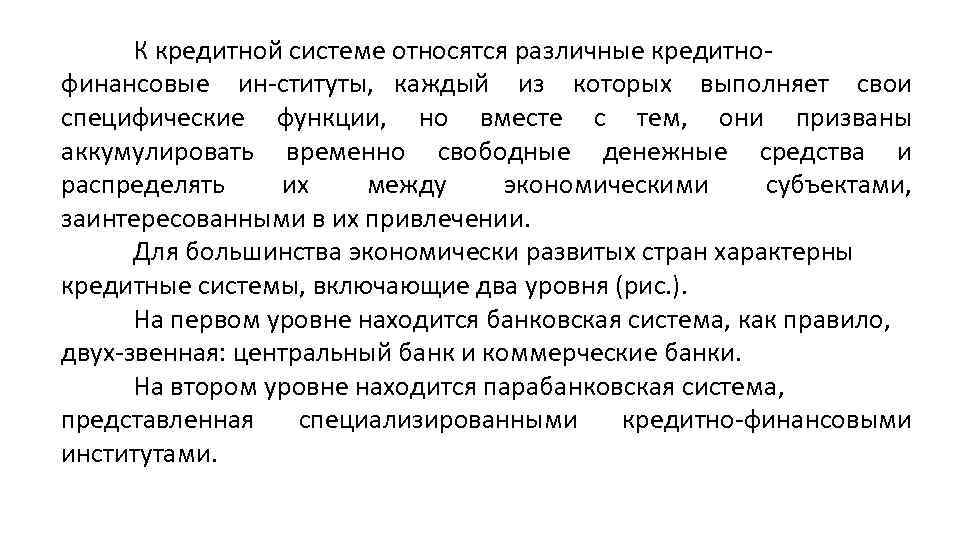 К кредитной системе относятся различные кредитно-финансовые ин-ституты, каждый из которых выполняет свои специфические функции, но вместе с тем, они призваны аккумулировать временно свободные денежные средства и распределять их между экономическими субъектами, заинтересованными в их привлечении.

Для большинства экономически развитых стран характерны кредитные системы, включающие два уровня (рис.).

На первом уровне находится банковская система, как правило, двух-звенная: центральный банк и коммерческие банки.

На втором уровне находится парабанковская система, представленная специализированными кредитно-финансовыми институтами.